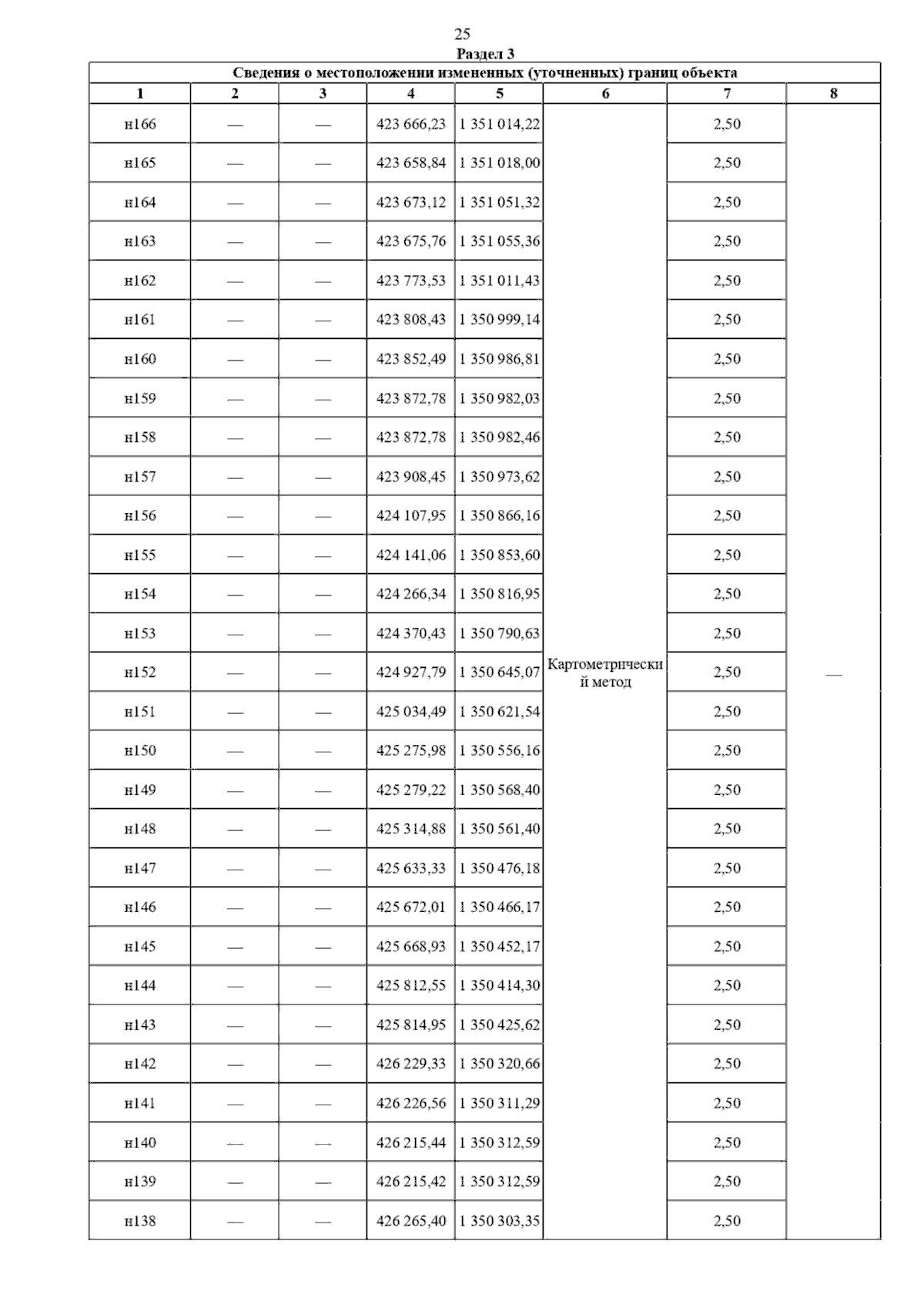 25

Раздел 3

Сведения о местоположении измененных (уточненных) границ объекта

| 1 | 2 | 3 | 4 | 5 | 6 | 7 | 8 |
|---|---|---|---|---|---|---|---|
| н166 | — | — | 423 666,23 | 1 351 014,22 | Картометрический метод | 2,50 | — |
| н165 | — | — | 423 658,84 | 1 351 018,00 | | 2,50 | |
| н164 | — | — | 423 673,12 | 1 351 051,32 | | 2,50 | |
| н163 | — | — | 423 675,76 | 1 351 055,36 | | 2,50 | |
| н162 | — | — | 423 773,53 | 1 351 011,43 | | 2,50 | |
| н161 | — | — | 423 808,43 | 1 350 999,14 | | 2,50 | |
| н160 | — | — | 423 852,49 | 1 350 986,81 | | 2,50 | |
| н159 | — | — | 423 872,78 | 1 350 982,03 | | 2,50 | |
| н158 | — | — | 423 872,78 | 1 350 982,46 | | 2,50 | |
| н157 | — | — | 423 908,45 | 1 350 973,62 | | 2,50 | |
| н156 | — | — | 424 107,95 | 1 350 866,16 | | 2,50 | |
| н155 | — | — | 424 141,06 | 1 350 853,60 | | 2,50 | |
| н154 | — | — | 424 266,34 | 1 350 816,95 | | 2,50 | |
| н153 | — | — | 424 370,43 | 1 350 790,63 | | 2,50 | |
| н152 | — | — | 424 927,79 | 1 350 645,07 | | 2,50 | |
| н151 | — | — | 425 034,49 | 1 350 621,54 | | 2,50 | |
| н150 | — | — | 425 275,98 | 1 350 556,16 | | 2,50 | |
| н149 | — | — | 425 279,22 | 1 350 568,40 | | 2,50 | |
| н148 | — | — | 425 314,88 | 1 350 561,40 | | 2,50 | |
| н147 | — | — | 425 633,33 | 1 350 476,18 | | 2,50 | |
| н146 | — | — | 425 672,01 | 1 350 466,17 | | 2,50 | |
| н145 | — | — | 425 668,93 | 1 350 452,17 | | 2,50 | |
| н144 | — | — | 425 812,55 | 1 350 414,30 | | 2,50 | |
| н143 | — | — | 425 814,95 | 1 350 425,62 | | 2,50 | |
| н142 | — | — | 426 229,33 | 1 350 320,66 | | 2,50 | |
| н141 | — | — | 426 226,56 | 1 350 311,29 | | 2,50 | |
| н140 | — | — | 426 215,44 | 1 350 312,59 | | 2,50 | |
| н139 | — | — | 426 215,42 | 1 350 312,59 | | 2,50 | |
| н138 | — | — | 426 265,40 | 1 350 303,35 | | 2,50 | |